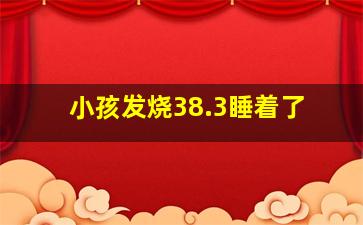 小孩发烧38.3睡着了